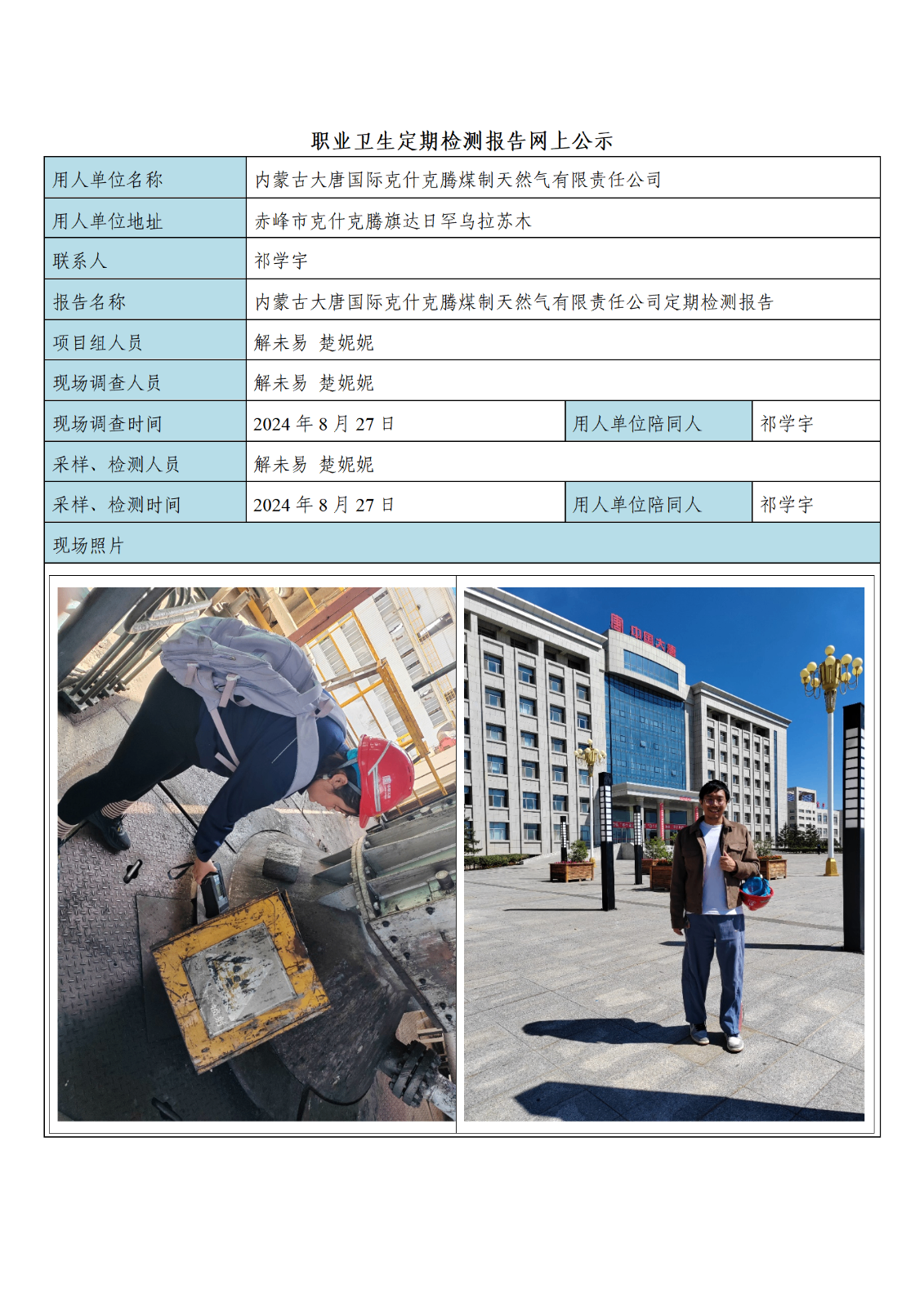 职业卫生定期检测报告网上公示

| 用人单位名称 | 内蒙古大唐国际克什克腾煤制天然气有限责任公司 | | |
|---|---|---|---|
| 用人单位地址 | 赤峰市克什克腾旗达日罕乌拉苏木 | | |
| 联系人 | 祁学宇 | | |
| 报告名称 | 内蒙古大唐国际克什克腾煤制天然气有限责任公司定期检测报告 | | |
| 项目组人员 | 解未易 楚妮妮 | | |
| 现场调查人员 | 解未易 楚妮妮 | | |
| 现场调查时间 | 2024 年 8 月 27 日 | 用人单位陪同人 | 祁学宇 |
| 采样、检测人员 | 解未易 楚妮妮 | | |
| 采样、检测时间 | 2024 年 8 月 27 日 | 用人单位陪同人 | 祁学宇 |
| 现场照片 | | | |

中国大唐